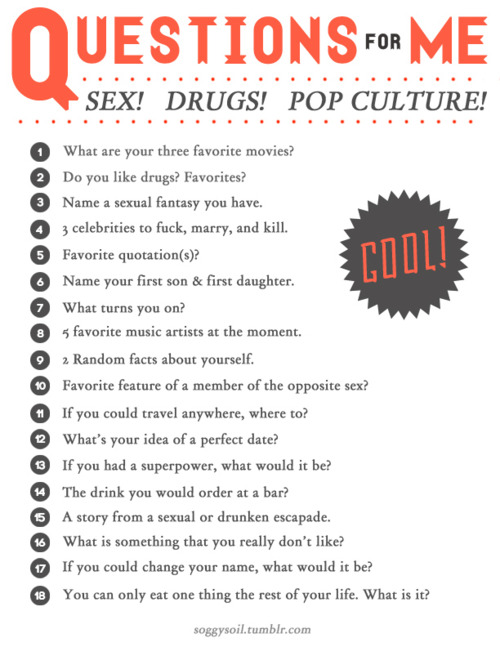 QUESTIONS FOR ME

SEX! DRUGS! POP CULTURE!

1 What are your three favorite movies?
2 Do you like drugs? Favorites?
3 Name a sexual fantasy you have.
4 3 celebrities to fuck, marry, and kill.
5 Favorite quotation(s)?
6 Name your first son & first daughter.
7 What turns you on?
8 5 favorite music artists at the moment.
9 2 Random facts about yourself.
10 Favorite feature of a member of the opposite sex?
11 If you could travel anywhere, where to?
12 What's your idea of a perfect date?
13 If you had a superpower, what would it be?
14 The drink you would order at a bar?
15 A story from a sexual or drunken escapade.
16 What is something that you really don't like?
17 If you could change your name, what would it be?
18 You can only eat one thing the rest of your life. What is it?

COOL!

soggysoil.tumblr.com